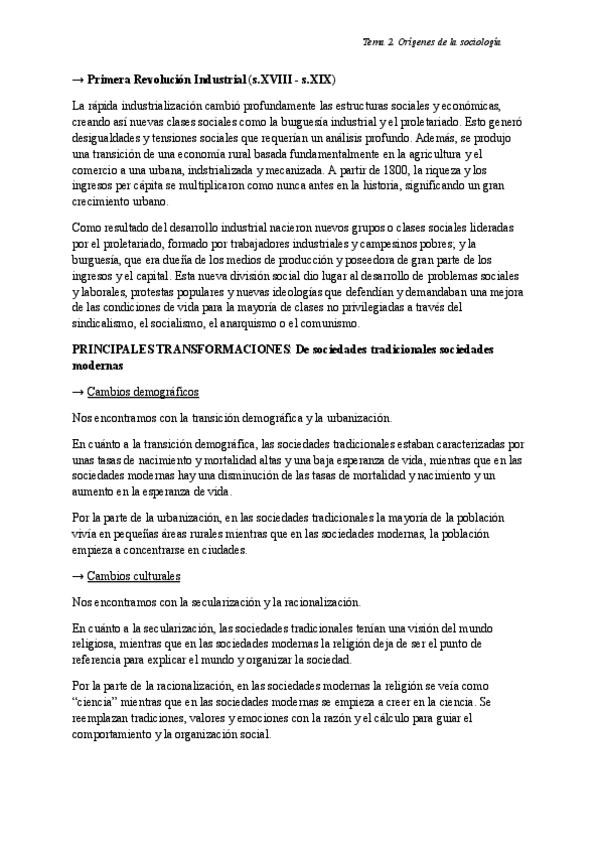 Tema 2. Orígenes de la sociología

→ Primera Revolución Industrial (s.XVIII - s.XIX)

La rápida industrialización cambió profundamente las estructuras sociales y económicas, creando así nuevas clases sociales como la burguesía industrial y el proletariado. Esto generó desigualdades y tensiones sociales que requerían un análisis profundo. Además, se produjo una transición de una economía rural basada fundamentalmente en la agricultura y el comercio a una urbana, indstrializada y mecanizada. A partir de 1800, la riqueza y los ingresos per cápita se multiplicaron como nunca antes en la historia, significando un gran crecimiento urbano.

Como resultado del desarrollo industrial nacieron nuevos grupos o clases sociales lideradas por el proletariado, formado por trabajadores industriales y campesinos pobres; y la burguesía, que era dueña de los medios de producción y poseedora de gran parte de los ingresos y el capital. Esta nueva división social dio lugar al desarrollo de problemas sociales y laborales, protestas populares y nuevas ideologías que defendían y demandaban una mejora de las condiciones de vida para la mayoría de clases no privilegiadas a través del sindicalismo, el socialismo, el anarquismo o el comunismo.

PRINCIPALES TRANSFORMACIONES: De sociedades tradicionales sociedades modernas

→ Cambios demográficos

Nos encontramos con la transición demográfica y la urbanización.

En cuánto a la transición demográfica, las sociedades tradicionales estaban caracterizadas por unas tasas de nacimiento y mortalidad altas y una baja esperanza de vida, mientras que en las sociedades modernas hay una disminución de las tasas de mortalidad y nacimiento y un aumento en la esperanza de vida.

Por la parte de la urbanización, en las sociedades tradicionales la mayoría de la población vivía en pequeñas áreas rurales mientras que en las sociedades modernas, la población empieza a concentrarse en ciudades.

→ Cambios culturales

Nos encontramos con la secularización y la racionalización.

En cuánto a la secularización, las sociedades tradicionales tenían una visión del mundo religiosa, mientras que en las sociedades modernas la religión deja de ser el punto de referencia para explicar el mundo y organizar la sociedad.

Por la parte de la racionalización, en las sociedades modernas la religión se veía como "ciencia" mientras que en las sociedades modernas se empieza a creer en la ciencia. Se reemplazan tradiciones, valores y emociones con la razón y el cálculo para guiar el comportamiento y la organización social.